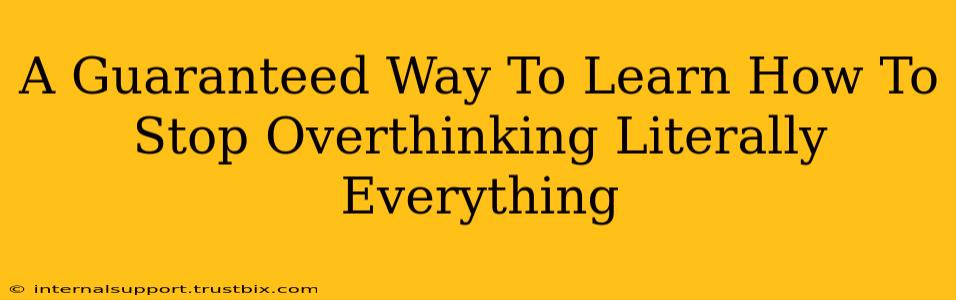 A Guaranteed Way To Learn How To Stop Overthinking Literally Everything

© internalsupport.trustbix.com